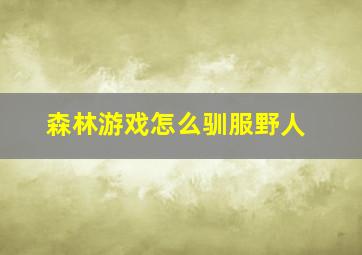 森林游戏怎么驯服野人